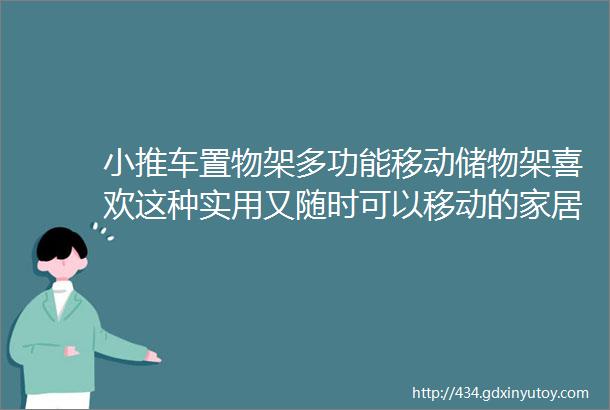 小推车置物架多功能移动储物架喜欢这种实用又随时可以移动的家居

http://434.gdxinyutoy.com